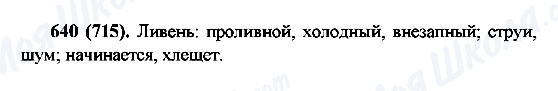 640 (715). Ливень: проливной, холодный, внезапный; струи, шум; начинается, хлещет.